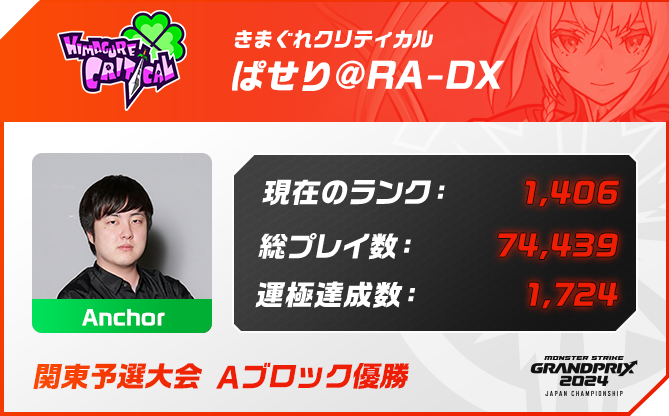 KIMAGURE CRITICAL

きまぐれクリティカル

ぱせり@RA-DX

Anchor

現在のランク： 1,406

総プレイ数： 74,439

運極達成数： 1,724

関東予選大会 Aブロック優勝

MONSTER STRIKE GRANDPRIX 2024 JAPAN CHAMPIONSHIP